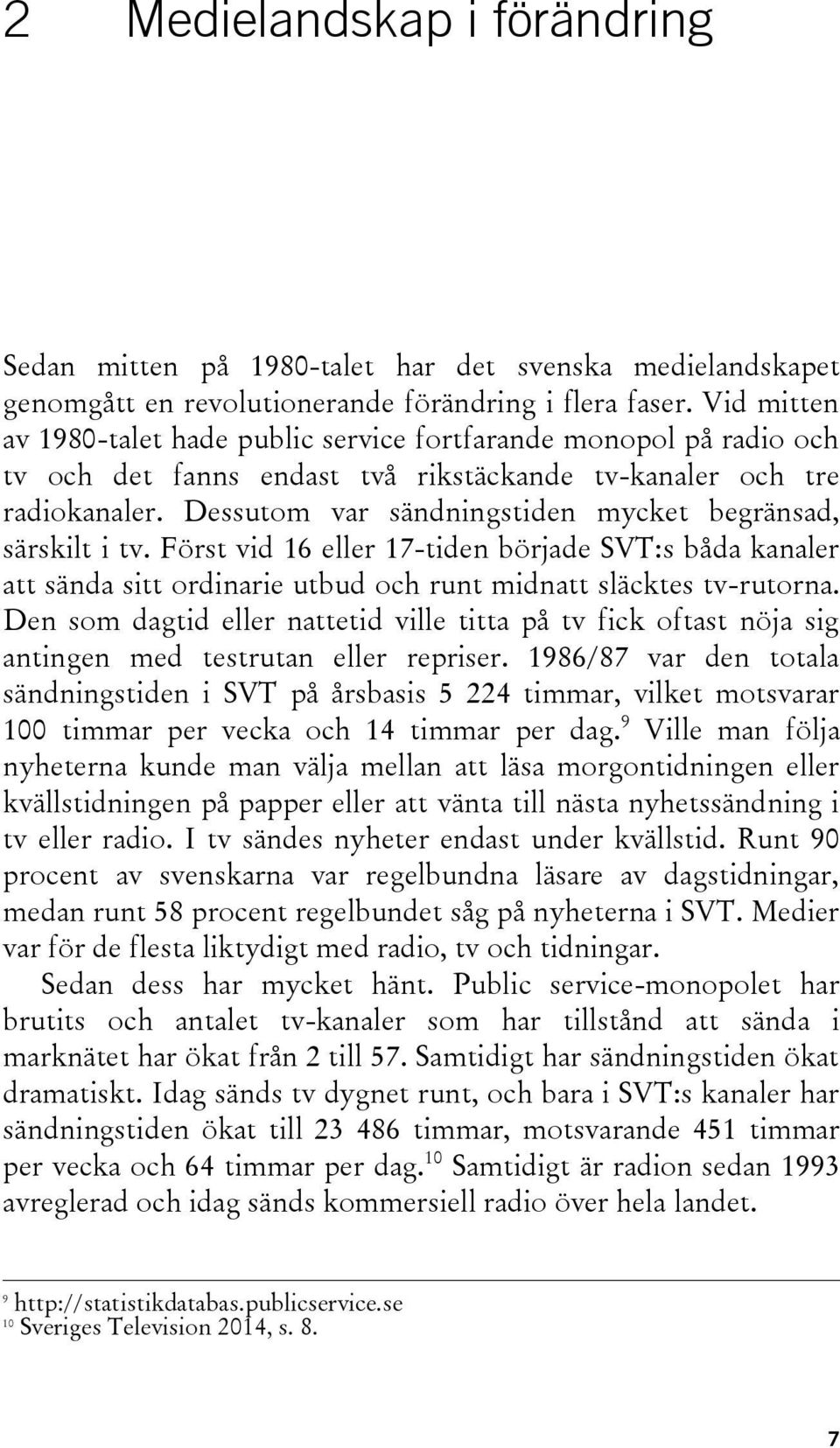 2 Medielandskap i förändring

Sedan mitten på 1980-talet har det svenska medielandskapet genomgått en revolutionerande förändring i flera faser. Vid mitten av 1980-talet hade public service fortfarande monopol på radio och tv och det fanns endast två rikstäckande tv-kanaler och tre radiokanaler. Dessutom var sändningstiden mycket begränsad, särskilt i tv. Först vid 16 eller 17-tiden började SVT:s båda kanaler att sända sitt ordinarie utbud och runt midnatt släcktes tv-rutorna. Den som dagtid eller nattetid ville titta på tv fick oftast nöja sig antingen med testrutan eller repriser. 1986/87 var den totala sändningstiden i SVT på årsbasis 5 224 timmar, vilket motsvarar 100 timmar per vecka och 14 timmar per dag.$^{9}$ Ville man följa nyheterna kunde man välja mellan att läsa morgontidningen eller kvällstidningen på papper eller att vänta till nästa nyhetssändning i tv eller radio. I tv sändes nyheter endast under kvällstid. Runt 90 procent av svenskarna var regelbundna läsare av dagstidningar, medan runt 58 procent regelbundet såg på nyheterna i SVT. Medier var för de flesta liktydigt med radio, tv och tidningar.

Sedan dess har mycket hänt. Public service-monopolet har brutits och antalet tv-kanaler som har tillstånd att sända i marknätet har ökat från 2 till 57. Samtidigt har sändningstiden ökat dramatiskt. Idag sänds tv dygnet runt, och bara i SVT:s kanaler har sändningstiden ökat till 23 486 timmar, motsvarande 451 timmar per vecka och 64 timmar per dag.$^{10}$ Samtidigt är radion sedan 1993 avreglerad och idag sänds kommersiell radio över hela landet.

$^{9}$ http://statistikdatabas.publicservice.se
$^{10}$ Sveriges Television 2014, s. 8.

7